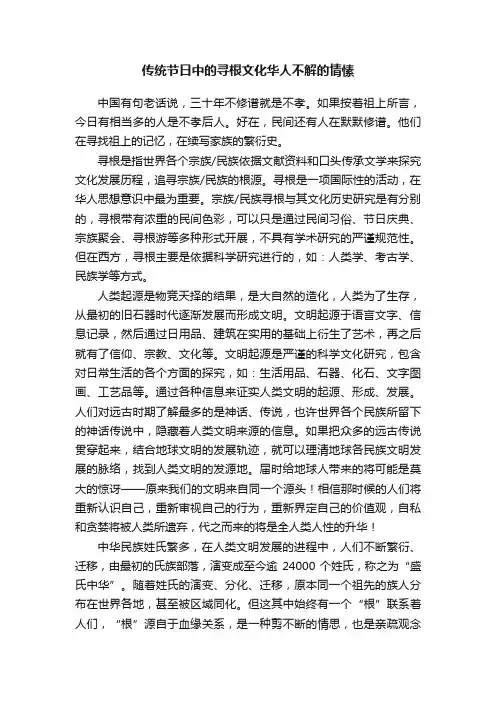 传统节日中的寻根文化华人不解的情愫

中国有句老话说，三十年不修谱就是不孝。如果按着祖上所言，今日有相当多的人是不孝后人。好在，民间还有人在默默修谱。他们在寻找祖上的记忆，在续写家族的繁衍史。

寻根是指世界各个宗族/民族依据文献资料和口头传承文学来探究文化发展历程，追寻宗族/民族的根源。寻根是一项国际性的活动，在华人思想意识中最为重要。宗族/民族寻根与其文化历史研究是有分别的，寻根带有浓重的民间色彩，可以只是通过民间习俗、节日庆典、宗族聚会、寻根游等多种形式开展，不具有学术研究的严谨规范性。但在西方，寻根主要是依据科学研究进行的，如：人类学、考古学、民族学等方式。

人类起源是物竞天择的结果，是大自然的造化，人类为了生存，从最初的旧石器时代逐渐发展而形成文明。文明起源于语言文字、信息记录，然后通过日用品、建筑在实用的基础上衍生了艺术，再之后就有了信仰、宗教、文化等。文明起源是严谨的科学文化研究，包含对日常生活的各个方面的探究，如：生活用品、石器、化石、文字图画、工艺品等。通过各种信息来证实人类文明的起源、形成、发展。人们对远古时期了解最多的是神话、传说，也许世界各个民族所留下的神话传说中，隐藏着人类文明来源的信息。如果把众多的远古传说贯穿起来，结合地球文明的发展轨迹，就可以理清地球各民族文明发展的脉络，找到人类文明的发源地。届时给地球人带来的将可能是莫大的惊讶——原来我们的文明来自同一个源头！相信那时候的人们将重新认识自己，重新审视自己的行为，重新界定自己的价值观，自私和贪婪将被人类所遗弃，代之而来的将是全人类人性的升华！

中华民族姓氏繁多，在人类文明发展的进程中，人们不断繁衍、迁移，由最初的氏族部落，演变成至今逾 24000 个姓氏，称之为“盛氏中华”。随着姓氏的演变、分化、迁移，原本同一个祖先的族人分布在世界各地，甚至被区域同化。但这其中始终有一个“根”联系着人们，“根”源自于血缘关系，是一种剪不断的情思，也是亲疏观念